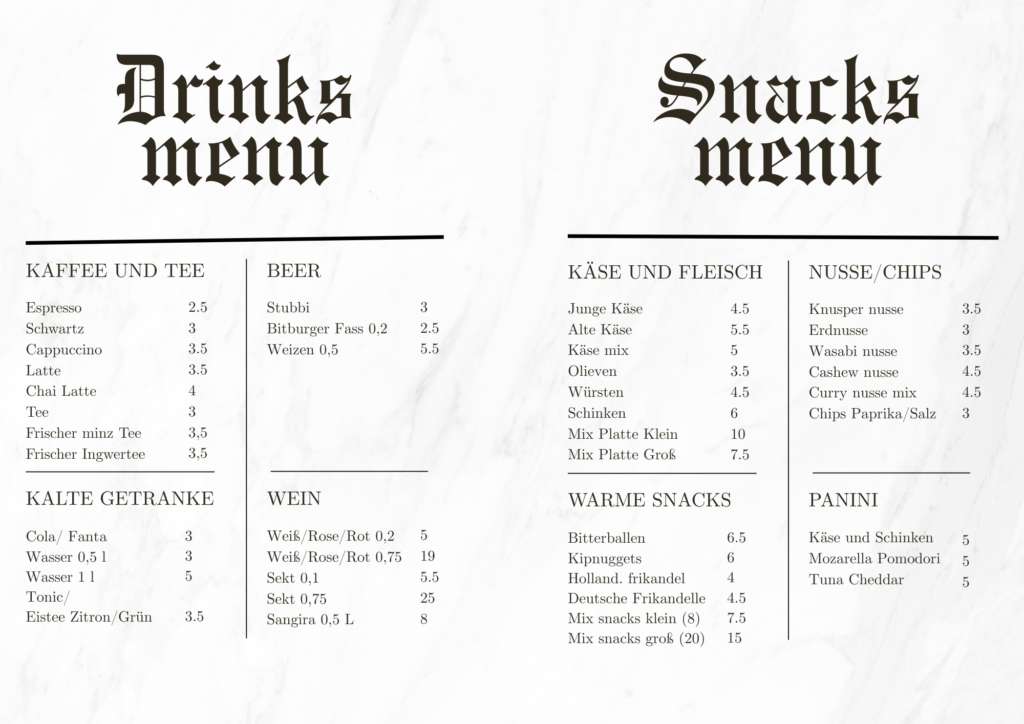 Drinks menu

KAFFEE UND TEE

| | |
|---|---|
| Espresso | 2.5 |
| Schwartz | 3 |
| Cappuccino | 3.5 |
| Latte | 3.5 |
| Chai Latte | 4 |
| Tee | 3 |
| Frischer minz Tee | 3,5 |
| Frischer Ingwertee | 3,5 |

KALTE GETRANKE

| | |
|---|---|
| Cola/ Fanta | 3 |
| Wasser 0,5 l | 3 |
| Wasser 1 l | 5 |
| Tonic/ Eistee Zitron/Grün | 3.5 |

BEER

| | |
|---|---|
| Stubbi | 3 |
| Bitburger Fass 0,2 | 2.5 |
| Weizen 0,5 | 5.5 |

WEIN

| | |
|---|---|
| Weiß/Rose/Rot 0,2 | 5 |
| Weiß/Rose/Rot 0,75 | 19 |
| Sekt 0,1 | 5.5 |
| Sekt 0,75 | 25 |
| Sangira 0,5 L | 8 |

Snacks menu

KÄSE UND FLEISCH

| | |
|---|---|
| Junge Käse | 4.5 |
| Alte Käse | 5.5 |
| Käse mix | 5 |
| Olieven | 3.5 |
| Würsten | 4.5 |
| Schinken | 6 |
| Mix Platte Klein | 10 |
| Mix Platte Groß | 7.5 |

WARME SNACKS

| | |
|---|---|
| Bitterballen | 6.5 |
| Kipnuggets | 6 |
| Holland. frikandel | 4 |
| Deutsche Frikandelle | 4.5 |
| Mix snacks klein (8) | 7.5 |
| Mix snacks groß (20) | 15 |

NUSSE/CHIPS

| | |
|---|---|
| Knusper nusse | 3.5 |
| Erdnusse | 3 |
| Wasabi nusse | 3.5 |
| Cashew nusse | 4.5 |
| Curry nusse mix | 4.5 |
| Chips Paprika/Salz | 3 |

PANINI

| | |
|---|---|
| Käse und Schinken | 5 |
| Mozarella Pomodori | 5 |
| Tuna Cheddar | 5 |